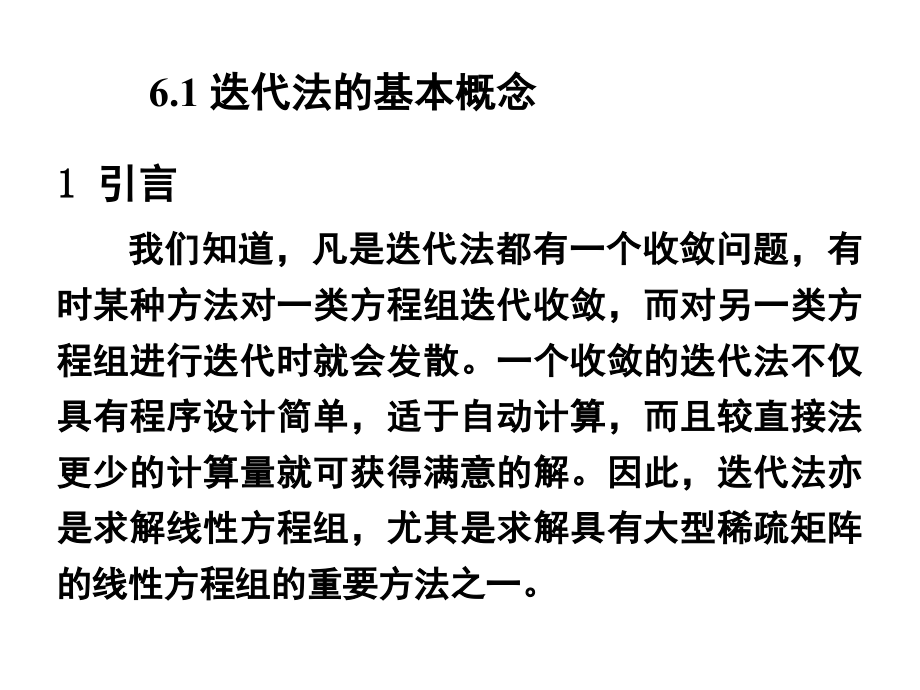 6.1 迭代法的基本概念

1 引言

我们知道，凡是迭代法都有一个收敛问题，有时某种方法对一类方程组迭代收敛，而对另一类方程组进行迭代时就会发散。一个收敛的迭代法不仅具有程序设计简单，适于自动计算，而且较直接法更少的计算量就可获得满意的解。因此，迭代法亦是求解线性方程组，尤其是求解具有大型稀疏矩阵的线性方程组的重要方法之一。